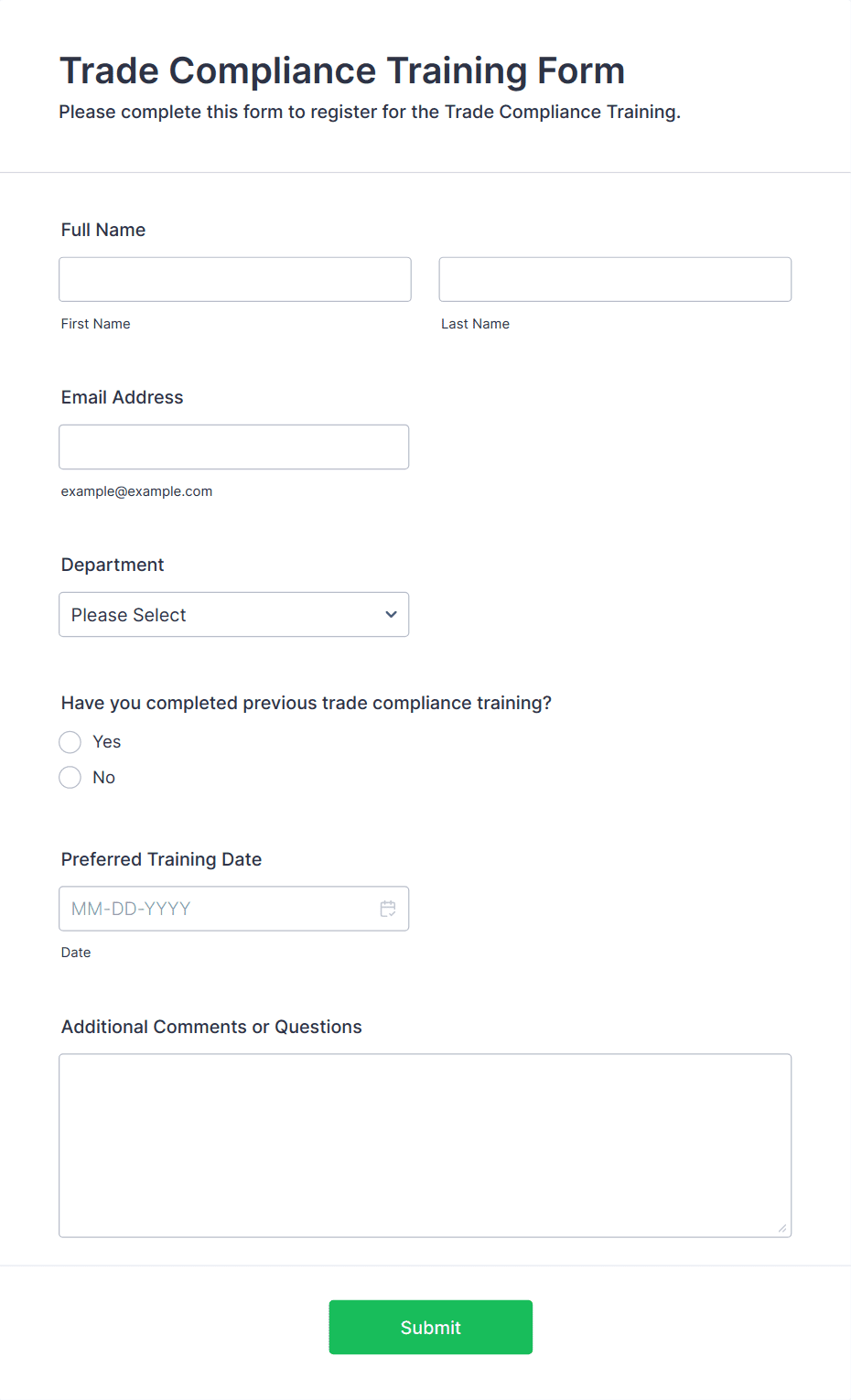 Trade Compliance Training Form
Please complete this form to register for the Trade Compliance Training.

Full Name

First Name

Last Name

Email Address

example@example.com

Department

Please Select

Have you completed previous trade compliance training?

Yes

No

Preferred Training Date

MM-DD-YYYY

Date

Additional Comments or Questions

Submit